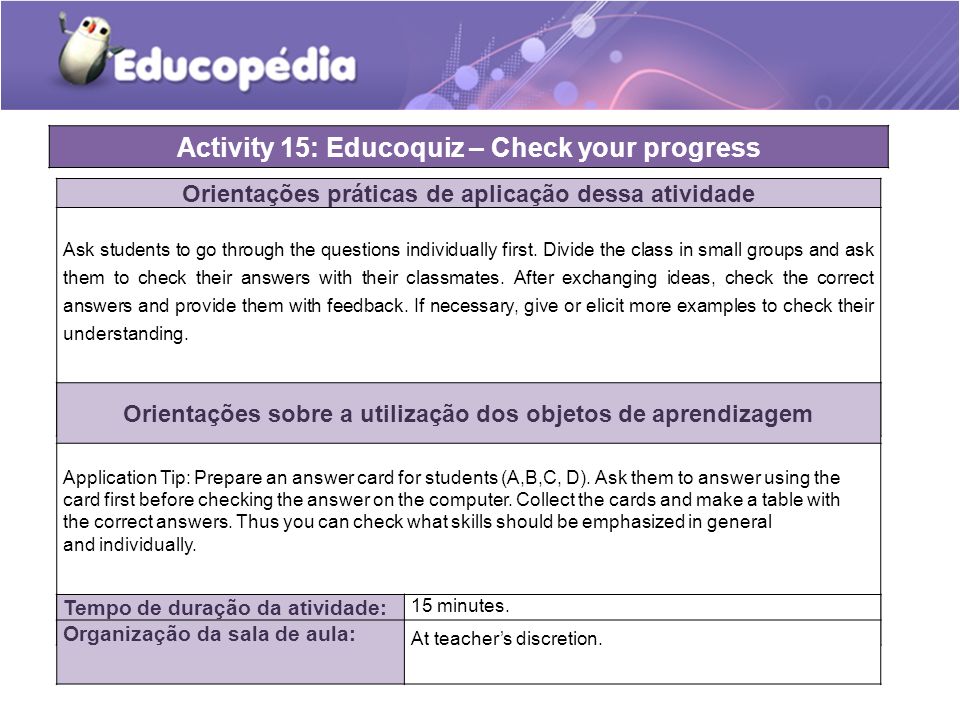 Educopédia

Activity 15: Educoquiz – Check your progress

Orientações práticas de aplicação dessa atividade

Ask students to go through the questions individually first. Divide the class in small groups and ask them to check their answers with their classmates. After exchanging ideas, check the correct answers and provide them with feedback. If necessary, give or elicit more examples to check their understanding.

Orientações sobre a utilização dos objetos de aprendizagem

Application Tip: Prepare an answer card for students (A,B,C, D). Ask them to answer using the card first before checking the answer on the computer. Collect the cards and make a table with the correct answers. Thus you can check what skills should be emphasized in general and individually.

| Tempo de duração da atividade: | 15 minutes. |
|---|---|
| Organização da sala de aula: | At teacher's discretion. |